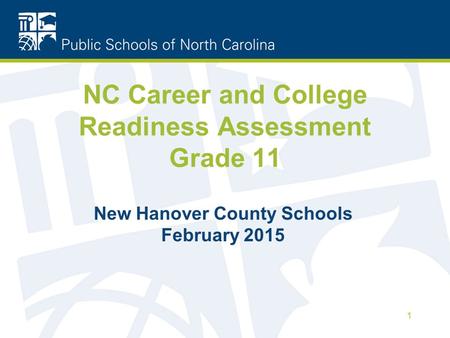 Public Schools of North Carolina

NC Career and College Readiness Assessment Grade 11

New Hanover County Schools
February 2015

1